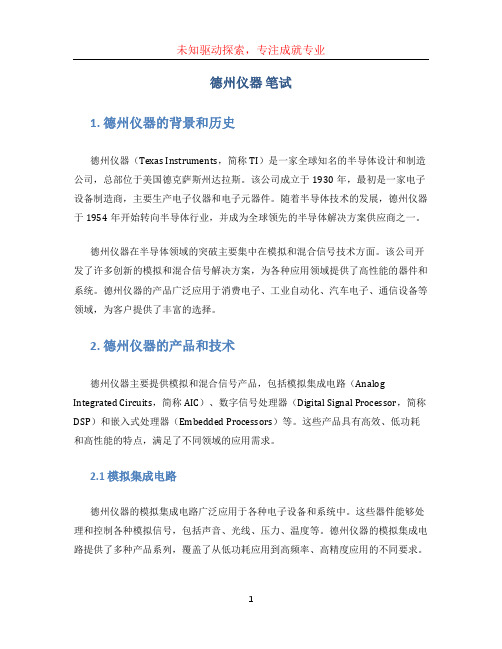 未知驱动探索，专注成就专业

德州仪器 笔试

1. 德州仪器的背景和历史

德州仪器（Texas Instruments，简称 TI）是一家全球知名的半导体设计和制造公司，总部位于美国德克萨斯州达拉斯。该公司成立于 1930 年，最初是一家电子设备制造商，主要生产电子仪器和电子元器件。随着半导体技术的发展，德州仪器于 1954 年开始转向半导体行业，并成为全球领先的半导体解决方案供应商之一。

德州仪器在半导体领域的突破主要集中在模拟和混合信号技术方面。该公司开发了许多创新的模拟和混合信号解决方案，为各种应用领域提供了高性能的器件和系统。德州仪器的产品广泛应用于消费电子、工业自动化、汽车电子、通信设备等领域，为客户提供了丰富的选择。

2. 德州仪器的产品和技术

德州仪器主要提供模拟和混合信号产品，包括模拟集成电路（Analog Integrated Circuits，简称 AIC）、数字信号处理器（Digital Signal Processor，简称 DSP）和嵌入式处理器（Embedded Processors）等。这些产品具有高效、低功耗和高性能的特点，满足了不同领域的应用需求。

2.1 模拟集成电路

德州仪器的模拟集成电路广泛应用于各种电子设备和系统中。这些器件能够处理和控制各种模拟信号，包括声音、光线、压力、温度等。德州仪器的模拟集成电路提供了多种产品系列，覆盖了从低功耗应用到高频率、高精度应用的不同要求。

1